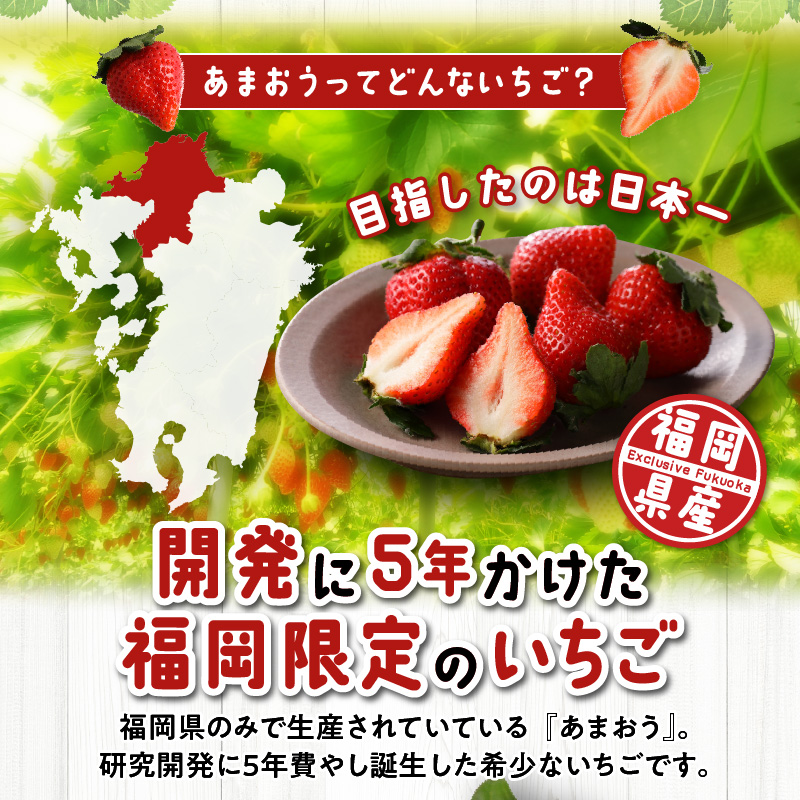 あまおうってどんないちご?

目指したのは日本一

福岡
Exclusive Fukuoka
県産

開発に5年かけた
福岡限定のいちご

福岡県のみで生産されていている『あまおう』。
研究開発に5年費やし誕生した希少ないちごです。